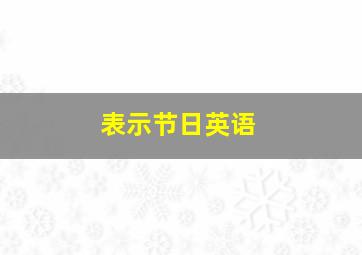 表示节日英语